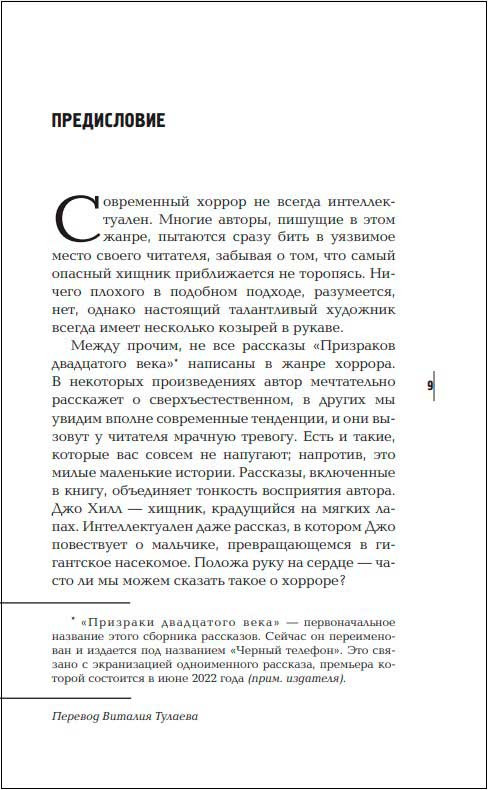 ПРЕДИСЛОВИЕ

Современный хоррор не всегда интеллектуален. Многие авторы, пишущие в этом жанре, пытаются сразу бить в уязвимое место своего читателя, забывая о том, что самый опасный хищник приближается не торопясь. Ничего плохого в подобном подходе, разумеется, нет, однако настоящий талантливый художник всегда имеет несколько козырей в рукаве.

Между прочим, не все рассказы «Призраков двадцатого века»* написаны в жанре хоррора. В некоторых произведениях автор мечтательно расскажет о сверхъестественном, в других мы увидим вполне современные тенденции, и они вызовут у читателя мрачную тревогу. Есть и такие, которые вас совсем не напугают; напротив, это милые маленькие истории. Рассказы, включенные в книгу, объединяет тонкость восприятия автора. Джо Хилл — хищник, крадущийся на мягких лапах. Интеллектуален даже рассказ, в котором Джо повествует о мальчике, превращающемся в гигантское насекомое. Положа руку на сердце — часто ли мы можем сказать такое о хорроре?

9

* «Призраки двадцатого века» — первоначальное название этого сборника рассказов. Сейчас он переименован и издается под названием «Черный телефон». Это связано с экранизацией одноименного рассказа, премьера которой состоится в июне 2022 года (прим. издателя).

Перевод Виталия Тулаева